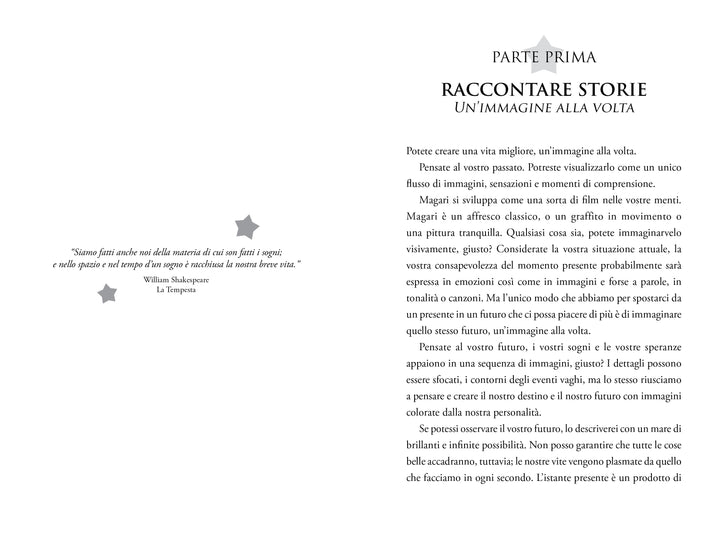 "Siamo fatti anche noi della materia di cui son fatti i sogni;
e nello spazio e nel tempo d'un sogno è racchiusa la nostra breve vita."
William Shakespeare
La Tempesta

PARTE PRIMA

RACCONTARE STORIE
UN'IMMAGINE ALLA VOLTA

Potete creare una vita migliore, un'immagine alla volta.

Pensate al vostro passato. Potreste visualizzarlo come un unico flusso di immagini, sensazioni e momenti di comprensione.

Magari si sviluppa come una sorta di film nelle vostre menti. Magari è un affresco classico, o un graffito in movimento o una pittura tranquilla. Qualsiasi cosa sia, potete immaginarvelo visivamente, giusto? Considerate la vostra situazione attuale, la vostra consapevolezza del momento presente probabilmente sarà espressa in emozioni così come in immagini e forse a parole, in tonalità o canzoni. Ma l'unico modo che abbiamo per spostarci da un presente in un futuro che ci possa piacere di più è di immaginare quello stesso futuro, un'immagine alla volta.

Pensate al vostro futuro, i vostri sogni e le vostre speranze appaiono in una sequenza di immagini, giusto? I dettagli possono essere sfocati, i contorni degli eventi vaghi, ma lo stesso riusciamo a pensare e creare il nostro destino e il nostro futuro con immagini colorate dalla nostra personalità.

Se potessi osservare il vostro futuro, lo descriverei con un mare di brillanti e infinite possibilità. Non posso garantire che tutte le cose belle accadranno, tuttavia; le nostre vite vengono plasmate da quello che facciamo in ogni secondo. L'istante presente è un prodotto di